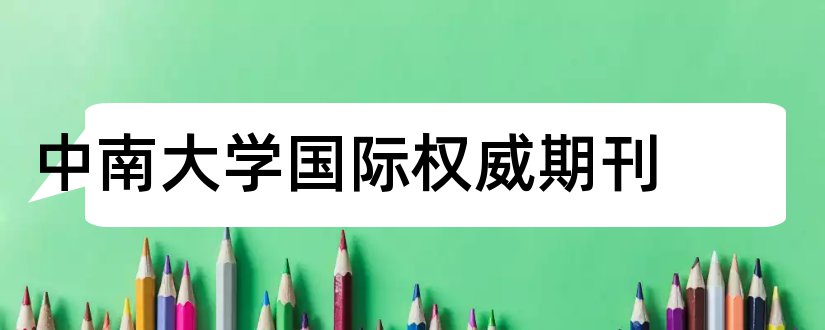 中南大学国际权威期刊